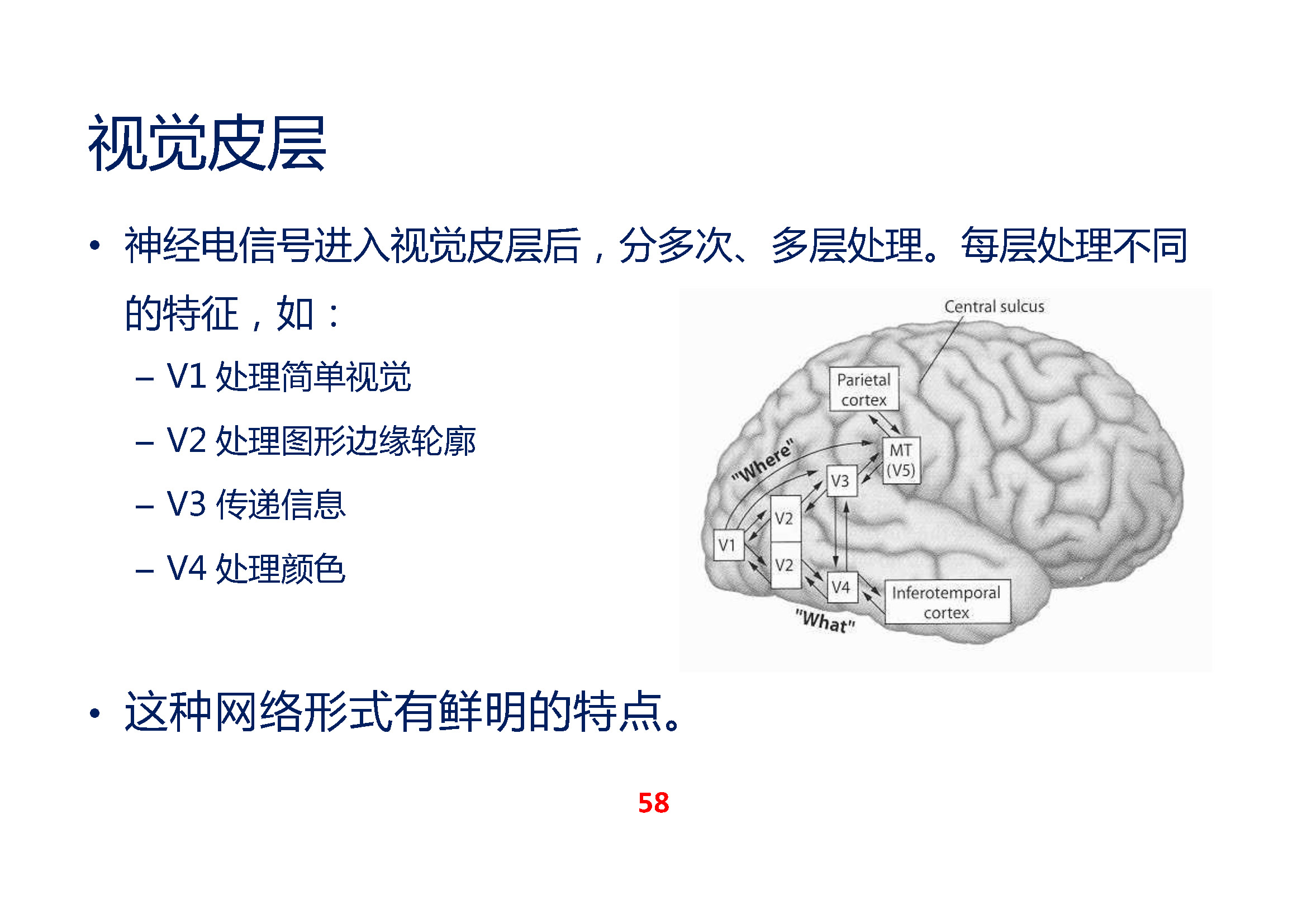 视觉皮层

• 神经电信号进入视觉皮层后，分多次、多层处理。每层处理不同的特征，如：

- V1 处理简单视觉
- V2 处理图形边缘轮廓
- V3 传递信息
- V4 处理颜色

Central sulcus
Parietal cortex
MT (V5)
"Where"
V3
V2
V1
V2
V4
Inferotemporal cortex
"What"

• 这种网络形式有鲜明的特点。

58